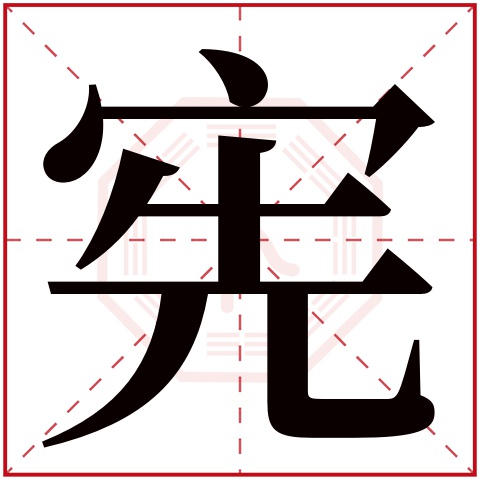 宪